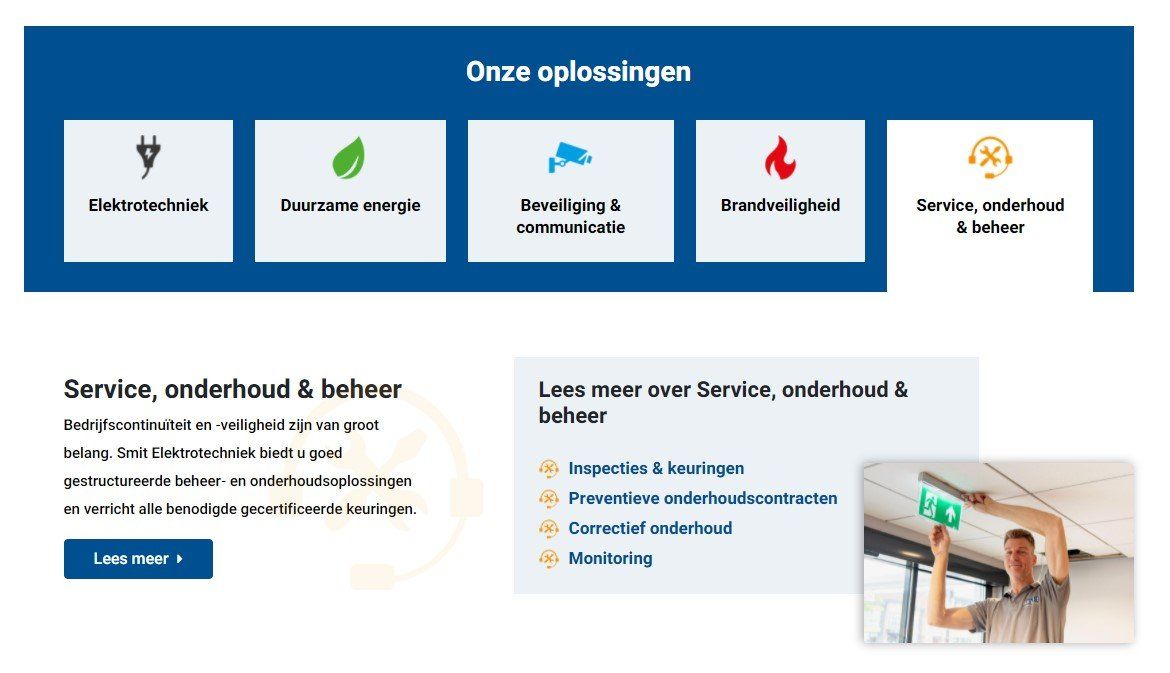 Onze oplossingen

Elektrotechniek

Duurzame energie

Beveiliging & communicatie

Brandveiligheid

Service, onderhoud & beheer

Service, onderhoud & beheer

Bedrijfscontinuïteit en -veiligheid zijn van groot belang. Smit Elektrotechniek biedt u goed gestructureerde beheer- en onderhoudsoplossingen en verricht alle benodigde gecertificeerde keuringen.

Lees meer

Lees meer over Service, onderhoud & beheer

Inspecties & keuringen
Preventieve onderhoudscontracten
Correctief onderhoud
Monitoring